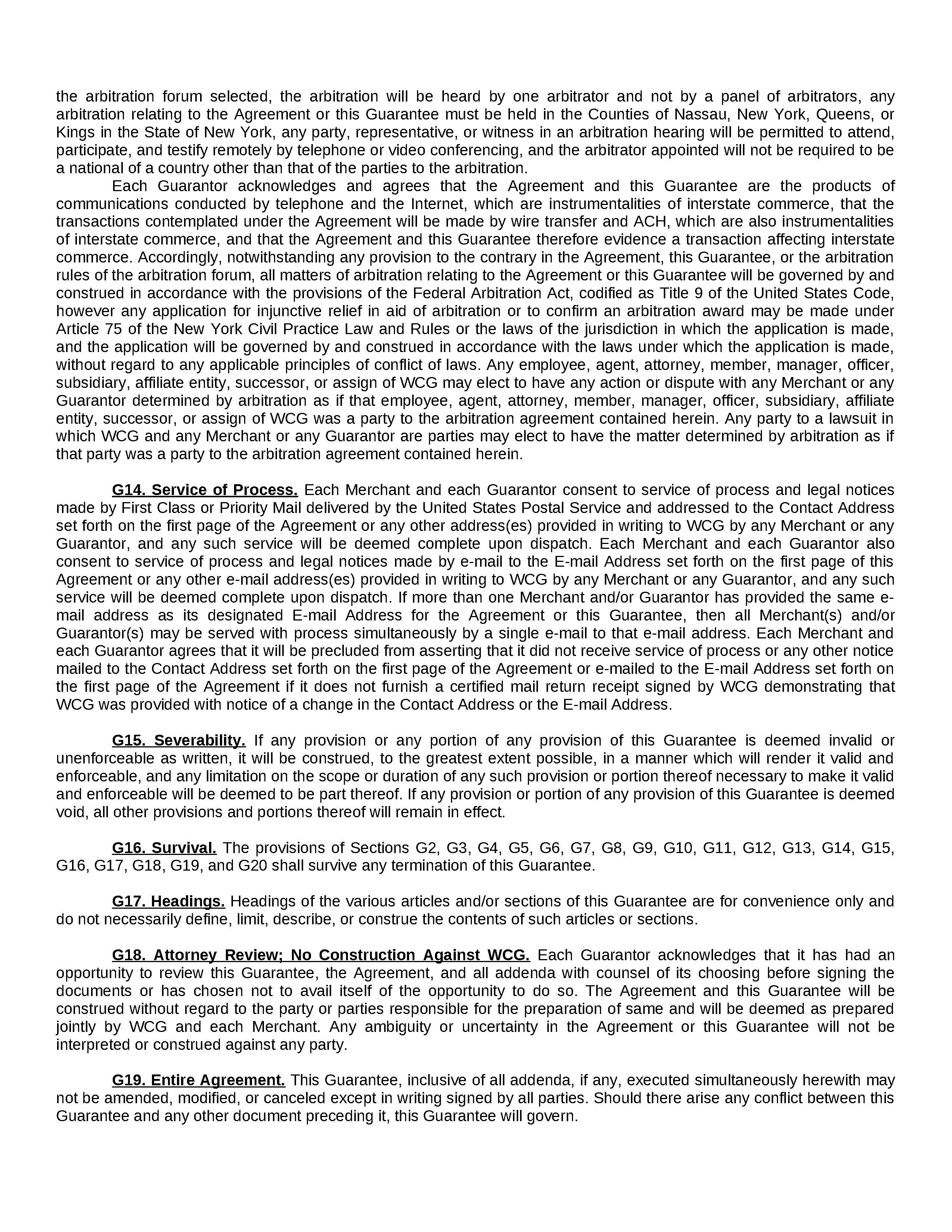 the arbitration forum selected, the arbitration will be heard by one arbitrator and not by a panel of arbitrators, any arbitration relating to the Agreement or this Guarantee must be held in the Counties of Nassau, New York, Queens, or Kings in the State of New York, any party, representative, or witness in an arbitration hearing will be permitted to attend, participate, and testify remotely by telephone or video conferencing, and the arbitrator appointed will not be required to be a national of a country other than that of the parties to the arbitration.

Each Guarantor acknowledges and agrees that the Agreement and this Guarantee are the products of communications conducted by telephone and the Internet, which are instrumentalities of interstate commerce, that the transactions contemplated under the Agreement will be made by wire transfer and ACH, which are also instrumentalities of interstate commerce, and that the Agreement and this Guarantee therefore evidence a transaction affecting interstate commerce. Accordingly, notwithstanding any provision to the contrary in the Agreement, this Guarantee, or the arbitration rules of the arbitration forum, all matters of arbitration relating to the Agreement or this Guarantee will be governed by and construed in accordance with the provisions of the Federal Arbitration Act, codified as Title 9 of the United States Code, however any application for injunctive relief in aid of arbitration or to confirm an arbitration award may be made under Article 75 of the New York Civil Practice Law and Rules or the laws of the jurisdiction in which the application is made, and the application will be governed by and construed in accordance with the laws under which the application is made, without regard to any applicable principles of conflict of laws. Any employee, agent, attorney, member, manager, officer, subsidiary, affiliate entity, successor, or assign of WCG may elect to have any action or dispute with any Merchant or any Guarantor determined by arbitration as if that employee, agent, attorney, member, manager, officer, subsidiary, affiliate entity, successor, or assign of WCG was a party to the arbitration agreement contained herein. Any party to a lawsuit in which WCG and any Merchant or any Guarantor are parties may elect to have the matter determined by arbitration as if that party was a party to the arbitration agreement contained herein.

G14. Service of Process. Each Merchant and each Guarantor consent to service of process and legal notices made by First Class or Priority Mail delivered by the United States Postal Service and addressed to the Contact Address set forth on the first page of the Agreement or any other address(es) provided in writing to WCG by any Merchant or any Guarantor, and any such service will be deemed complete upon dispatch. Each Merchant and each Guarantor also consent to service of process and legal notices made by e-mail to the E-mail Address set forth on the first page of this Agreement or any other e-mail address(es) provided in writing to WCG by any Merchant or any Guarantor, and any such service will be deemed complete upon dispatch. If more than one Merchant and/or Guarantor has provided the same e-mail address as its designated E-mail Address for the Agreement or this Guarantee, then all Merchant(s) and/or Guarantor(s) may be served with process simultaneously by a single e-mail to that e-mail address. Each Merchant and each Guarantor agrees that it will be precluded from asserting that it did not receive service of process or any other notice mailed to the Contact Address set forth on the first page of the Agreement or e-mailed to the E-mail Address set forth on the first page of the Agreement if it does not furnish a certified mail return receipt signed by WCG demonstrating that WCG was provided with notice of a change in the Contact Address or the E-mail Address.

G15. Severability. If any provision or any portion of any provision of this Guarantee is deemed invalid or unenforceable as written, it will be construed, to the greatest extent possible, in a manner which will render it valid and enforceable, and any limitation on the scope or duration of any such provision or portion thereof necessary to make it valid and enforceable will be deemed to be part thereof. If any provision or portion of any provision of this Guarantee is deemed void, all other provisions and portions thereof will remain in effect.

G16. Survival. The provisions of Sections G2, G3, G4, G5, G6, G7, G8, G9, G10, G11, G12, G13, G14, G15, G16, G17, G18, G19, and G20 shall survive any termination of this Guarantee.

G17. Headings. Headings of the various articles and/or sections of this Guarantee are for convenience only and do not necessarily define, limit, describe, or construe the contents of such articles or sections.

G18. Attorney Review; No Construction Against WCG. Each Guarantor acknowledges that it has had an opportunity to review this Guarantee, the Agreement, and all addenda with counsel of its choosing before signing the documents or has chosen not to avail itself of the opportunity to do so. The Agreement and this Guarantee will be construed without regard to the party or parties responsible for the preparation of same and will be deemed as prepared jointly by WCG and each Merchant. Any ambiguity or uncertainty in the Agreement or this Guarantee will not be interpreted or construed against any party.

G19. Entire Agreement. This Guarantee, inclusive of all addenda, if any, executed simultaneously herewith may not be amended, modified, or canceled except in writing signed by all parties. Should there arise any conflict between this Guarantee and any other document preceding it, this Guarantee will govern.